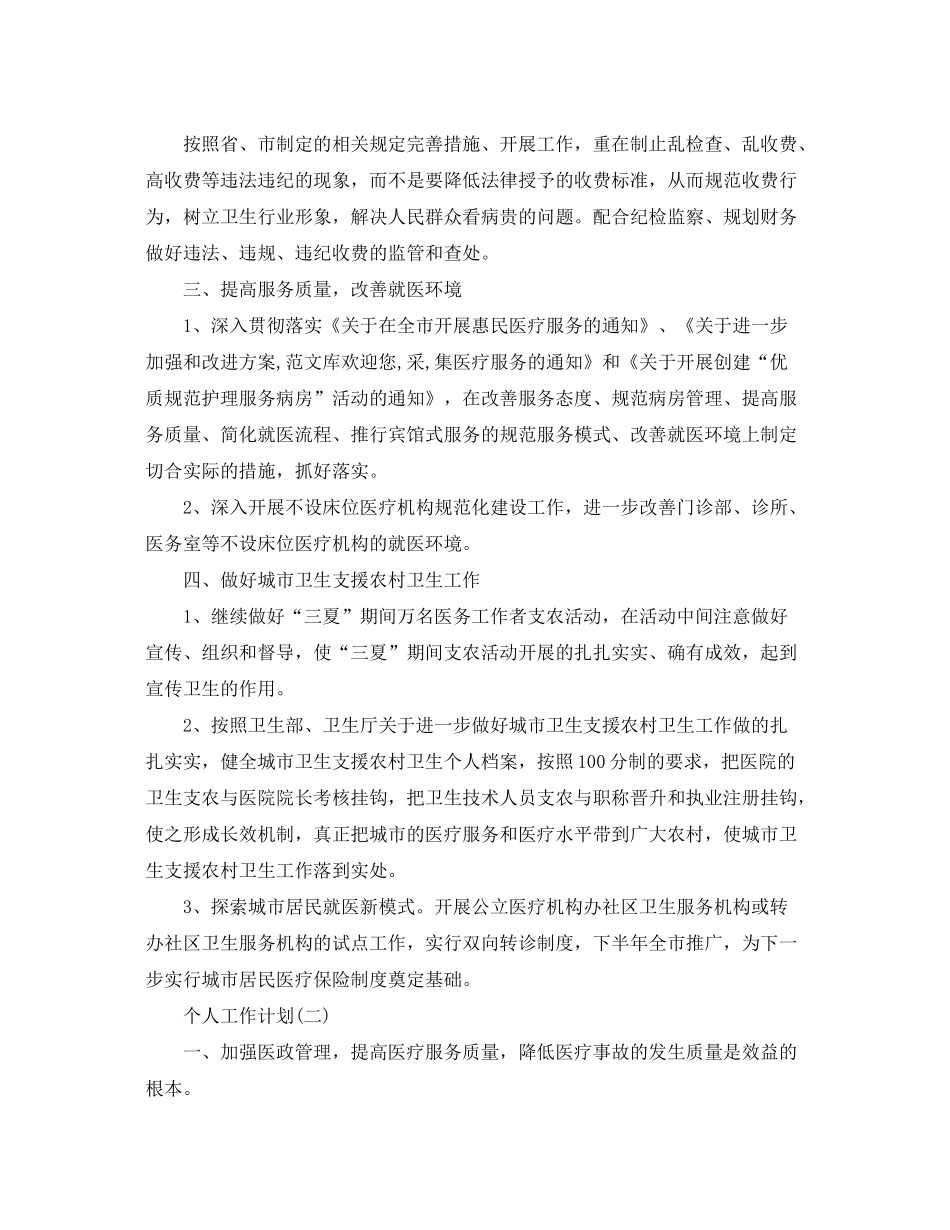 按照省、市制定的相关规定完善措施、开展工作，重在制止乱检查、乱收费、高收费等违法违纪的现象，而不是要降低法律授予的收费标准，从而规范收费行为，树立卫生行业形象，解决人民群众看病贵的问题。配合纪检监察、规划财务做好违法、违规、违纪收费的监管和查处。

三、提高服务质量，改善就医环境

1、深入贯彻落实《关于在全市开展惠民医疗服务的通知》、《关于进一步加强和改进方案,范文库欢迎您,采,集医疗服务的通知》和《关于开展创建“优质规范护理服务病房”活动的通知》，在改善服务态度、规范病房管理、提高服务质量、简化就医流程、推行宾馆式服务的规范服务模式、改善就医环境上制定切合实际的措施，抓好落实。

2、深入开展不设床位医疗机构规范化建设工作，进一步改善门诊部、诊所、医务室等不设床位医疗机构的就医环境。

四、做好城市卫生支援农村卫生工作

1、继续做好“三夏”期间万名医务工作者支农活动，在活动中间注意做好宣传、组织和督导，使“三夏”期间支农活动开展的扎扎实实、确有成效，起到宣传卫生的作用。

2、按照卫生部、卫生厅关于进一步做好城市卫生支援农村卫生工作做的扎扎实实，健全城市卫生支援农村卫生个人档案，按照100分制的要求，把医院的卫生支农与医院院长考核挂钩，把卫生技术人员支农与职称晋升和执业注册挂钩，使之形成长效机制，真正把城市的医疗服务和医疗水平带到广大农村，使城市卫生支援农村卫生工作落到实处。

3、探索城市居民就医新模式。开展公立医疗机构办社区卫生服务机构或转办社区卫生服务机构的试点工作，实行双向转诊制度，下半年全市推广，为下一步实行城市居民医疗保险制度奠定基础。

个人工作计划(二)

一、加强医政管理，提高医疗服务质量，降低医疗事故的发生质量是效益的根本。